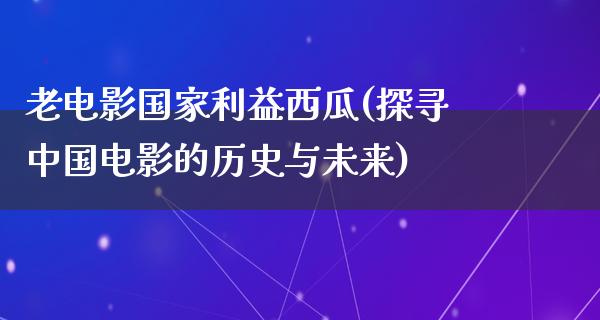 老电影国家利益西瓜(探寻中国电影的历史与未来)